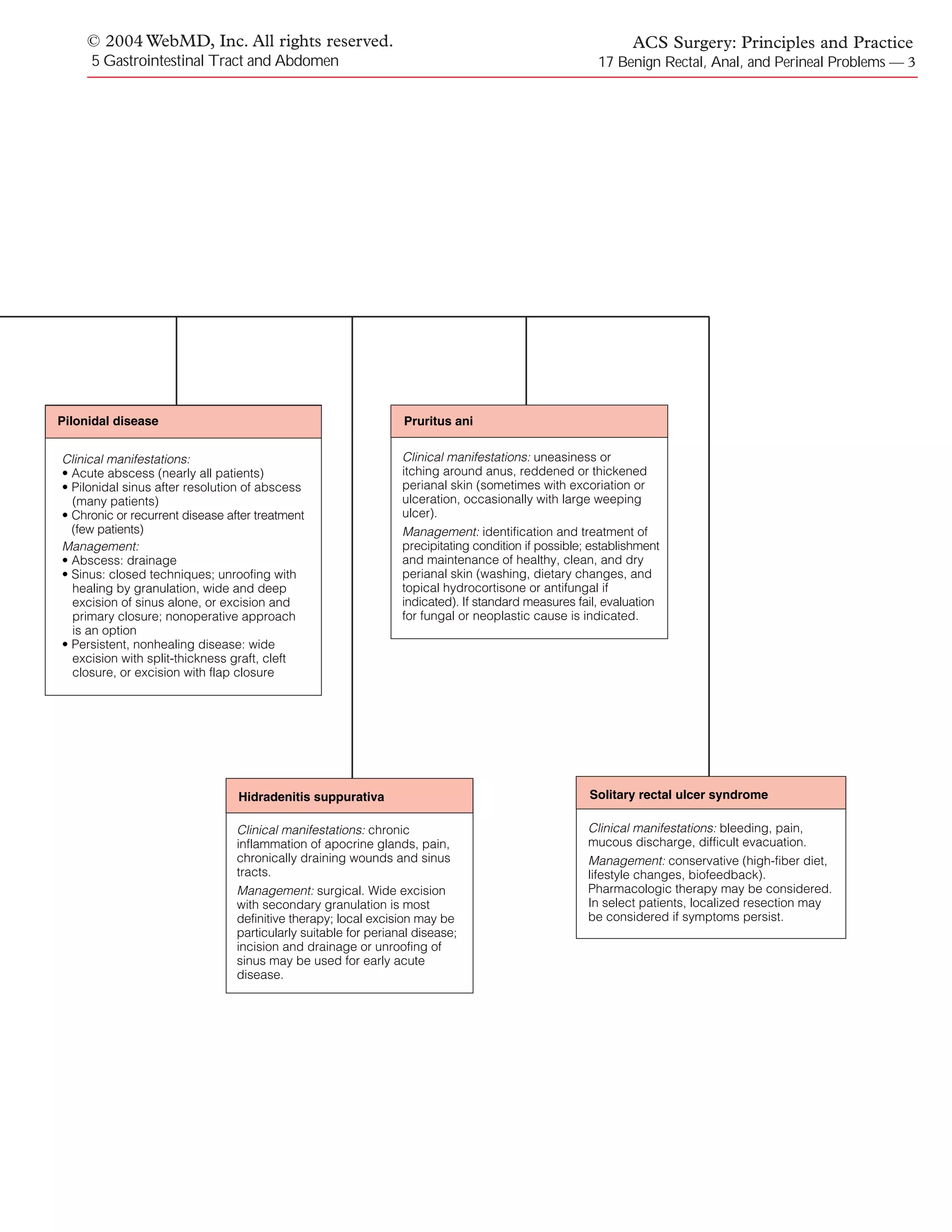 © 2004 WebMD, Inc. All rights reserved.
5 Gastrointestinal Tract and Abdomen

ACS Surgery: Principles and Practice
17 Benign Rectal, Anal, and Perineal Problems — 3

Pilonidal disease

Clinical manifestations:
• Acute abscess (nearly all patients)
• Pilonidal sinus after resolution of abscess (many patients)
• Chronic or recurrent disease after treatment (few patients)
Management:
• Abscess: drainage
• Sinus: closed techniques; unroofing with healing by granulation, wide and deep excision of sinus alone, or excision and primary closure; nonoperative approach is an option
• Persistent, nonhealing disease: wide excision with split-thickness graft, cleft closure, or excision with flap closure

Pruritus ani

Clinical manifestations: uneasiness or itching around anus, reddened or thickened perianal skin (sometimes with excoriation or ulceration, occasionally with large weeping ulcer).

Management: identification and treatment of precipitating condition if possible; establishment and maintenance of healthy, clean, and dry perianal skin (washing, dietary changes, and topical hydrocortisone or antifungal if indicated). If standard measures fail, evaluation for fungal or neoplastic cause is indicated.

Hidradenitis suppurativa

Clinical manifestations: chronic inflammation of apocrine glands, pain, chronically draining wounds and sinus tracts.

Management: surgical. Wide excision with secondary granulation is most definitive therapy; local excision may be particularly suitable for perianal disease; incision and drainage or unroofing of sinus may be used for early acute disease.

Solitary rectal ulcer syndrome

Clinical manifestations: bleeding, pain, mucous discharge, difficult evacuation.

Management: conservative (high-fiber diet, lifestyle changes, biofeedback). Pharmacologic therapy may be considered. In select patients, localized resection may be considered if symptoms persist.